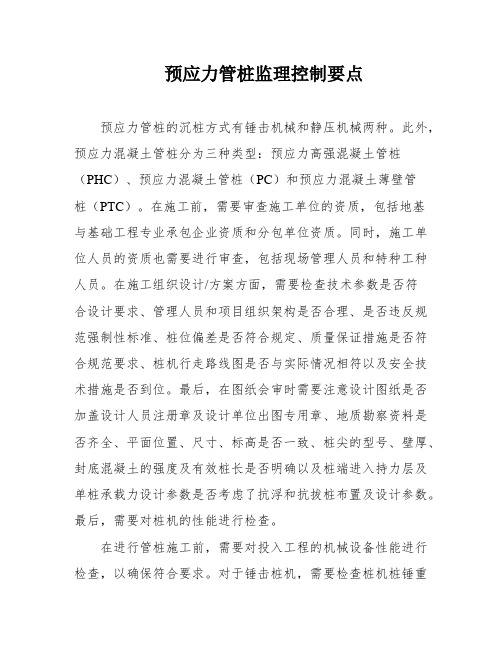 预应力管桩监理控制要点

预应力管桩的沉桩方式有锤击机械和静压机械两种。此外，预应力混凝土管桩分为三种类型：预应力高强混凝土管桩（PHC）、预应力混凝土管桩（PC）和预应力混凝土薄壁管桩（PTC）。在施工前，需要审查施工单位的资质，包括地基与基础工程专业承包企业资质和分包单位资质。同时，施工单位人员的资质也需要进行审查，包括现场管理人员和特种工种人员。在施工组织设计/方案方面，需要检查技术参数是否符合设计要求、管理人员和项目组织架构是否合理、是否违反规范强制性标准、桩位偏差是否符合规定、质量保证措施是否符合规范要求、桩机行走路线图是否与实际情况相符以及安全技术措施是否到位。最后，在图纸会审时需要注意设计图纸是否加盖设计人员注册章及设计单位出图专用章、地质勘察资料是否齐全、平面位置、尺寸、标高是否一致、桩尖的型号、壁厚、封底混凝土的强度及有效桩长是否明确以及桩端进入持力层及单桩承载力设计参数是否考虑了抗浮和抗拔桩布置及设计参数。最后，需要对桩机的性能进行检查。

在进行管桩施工前，需要对投入工程的机械设备性能进行检查，以确保符合要求。对于锤击桩机，需要检查桩机桩锤重